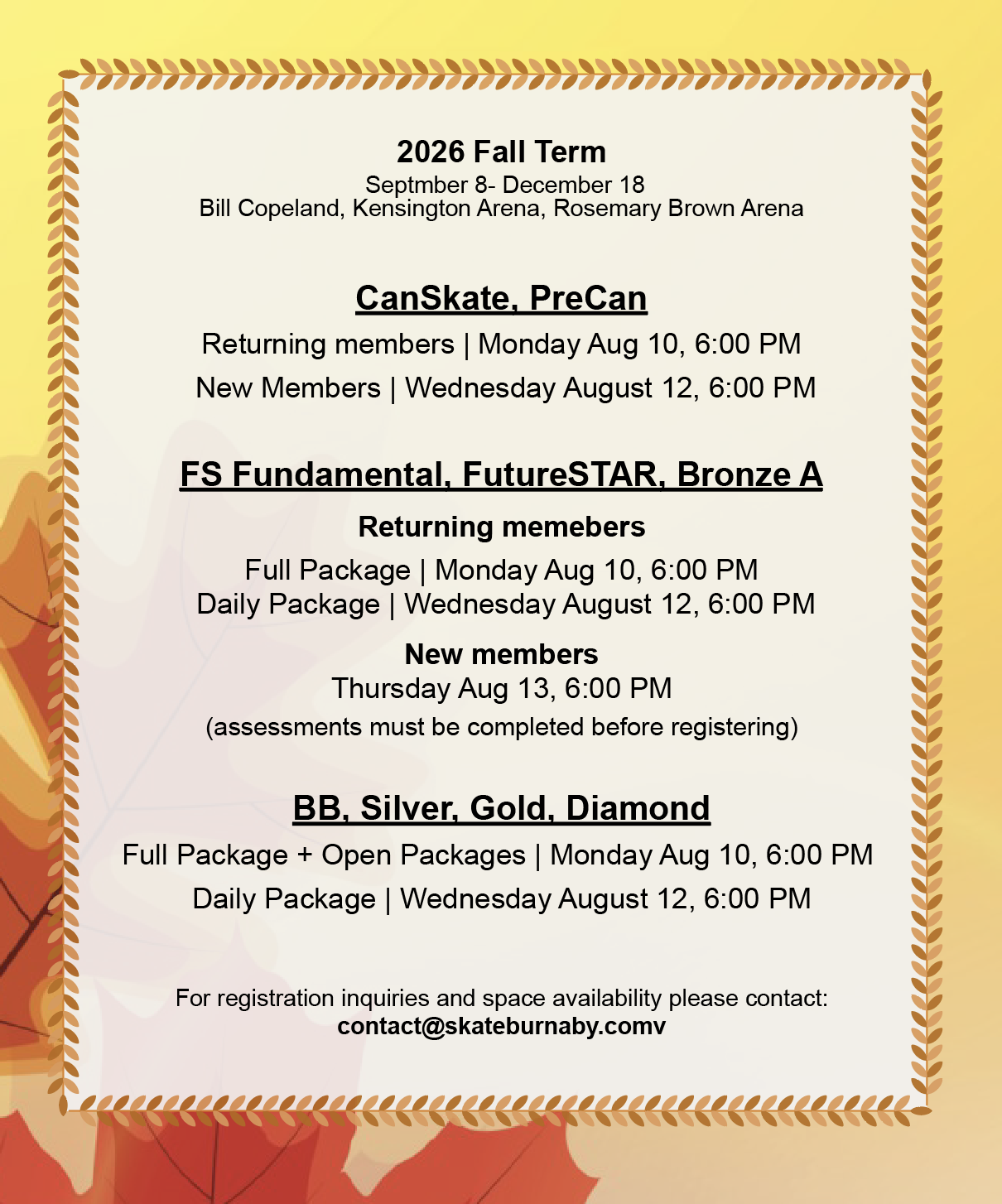 2026 Fall Term
Septmber 8- December 18
Bill Copeland, Kensington Arena, Rosemary Brown Arena

CanSkate, PreCan

Returning members | Monday Aug 10, 6:00 PM

New Members | Wednesday August 12, 6:00 PM

FS Fundamental, FutureSTAR, Bronze A

Returning memebers

Full Package | Monday Aug 10, 6:00 PM
Daily Package | Wednesday August 12, 6:00 PM

New members
Thursday Aug 13, 6:00 PM
(assessments must be completed before registering)

BB, Silver, Gold, Diamond

Full Package + Open Packages | Monday Aug 10, 6:00 PM

Daily Package | Wednesday August 12, 6:00 PM

For registration inquiries and space availability please contact:
contact@skateburnaby.comv